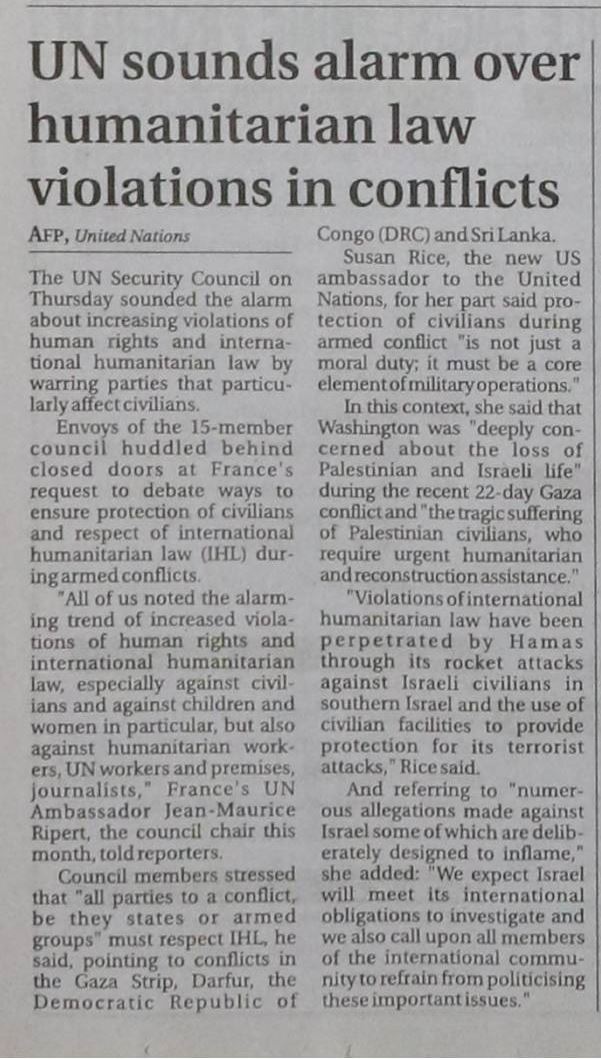 UN sounds alarm over humanitarian law violations in conflicts

AFP, United Nations

The UN Security Council on Thursday sounded the alarm about increasing violations of human rights and international humanitarian law by warring parties that particularly affect civilians.

Envoys of the 15-member council huddled behind closed doors at France's request to debate ways to ensure protection of civilians and respect of international humanitarian law (IHL) during armed conflicts.

"All of us noted the alarming trend of increased violations of human rights and international humanitarian law, especially against civilians and against children and women in particular, but also against humanitarian workers, UN workers and premises, journalists," France's UN Ambassador Jean-Maurice Ripert, the council chair this month, told reporters.

Council members stressed that "all parties to a conflict, be they states or armed groups" must respect IHL, he said, pointing to conflicts in the Gaza Strip, Darfur, the Democratic Republic of Congo (DRC) and Sri Lanka.

Susan Rice, the new US ambassador to the United Nations, for her part said protection of civilians during armed conflict "is not just a moral duty; it must be a core element of military operations."

In this context, she said that Washington was "deeply concerned about the loss of Palestinian and Israeli life" during the recent 22-day Gaza conflict and "the tragic suffering of Palestinian civilians, who require urgent humanitarian and reconstruction assistance."

"Violations of international humanitarian law have been perpetrated by Hamas through its rocket attacks against Israeli civilians in southern Israel and the use of civilian facilities to provide protection for its terrorist attacks," Rice said.

And referring to "numerous allegations made against Israel some of which are deliberately designed to inflame," she added: "We expect Israel will meet its international obligations to investigate and we also call upon all members of the international community to refrain from politicising these important issues."